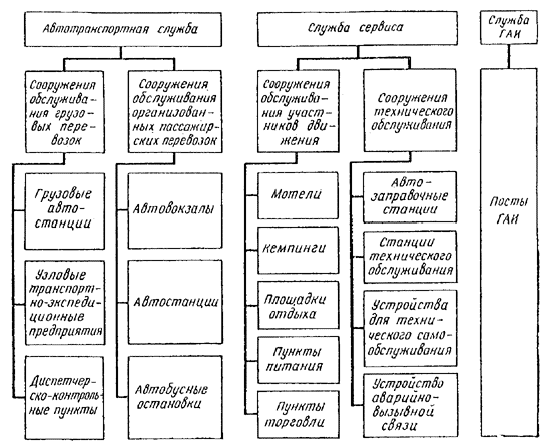 Автотранспортная служба

Сооружения обслуживания грузовых перевозок

Грузовые автостанции

Узловые транспортно-экспедиционные предприятия

Диспетчерско-контрольные пункты

Сооружения обслуживания организованных пассажирских перевозок

Автовокзалы

Автостанции

Автобусные остановки

Служба сервиса

Сооружения обслуживания участников движения

Мотели

Кемпинги

Площадки отдыха

Пункты питания

Пункты торговли

Сооружения технического обслуживания

Автозаправочные станции

Станции технического обслуживания

Устройства для технического самообслуживания

Устройство аварийно-вызывной связи

Служба ГАИ

Посты ГАИ